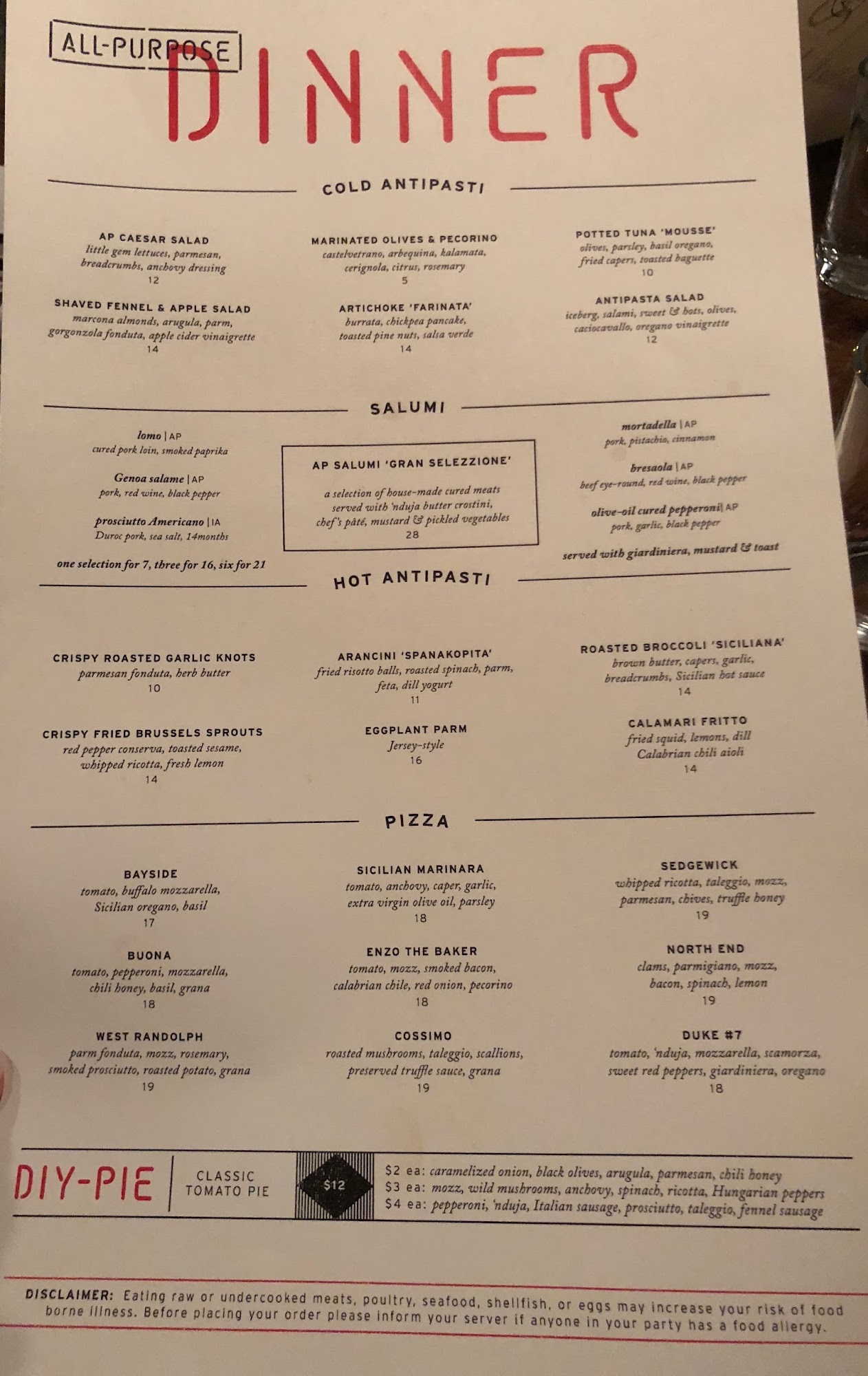 ALL-PURPOSE

DINNER

COLD ANTIPASTI

AP CAESAR SALAD
little gem lettuces, parmesan, breadcrumbs, anchovy dressing
12

SHAVED FENNEL & APPLE SALAD
marcona almonds, arugula, parm, gorgonzola fonduta, apple cider vinaigrette
14

MARINATED OLIVES & PECORINO
castelvetrano, arbequina, kalamata, cerignola, citrus, rosemary
5

ARTICHOKE 'FARINATA'
burrata, chickpea pancake, toasted pine nuts, salsa verde
14

POTTED TUNA 'MOUSSE'
olives, parsley, basil oregano, fried capers, toasted baguette
10

ANTIPASTA SALAD
iceberg, salami, sweet & hots, olives, caciocavallo, oregano vinaigrette
12

SALUMI

lomo | AP
cured pork loin, smoked paprika

Genoa salame | AP
pork, red wine, black pepper

prosciutto Americano | IA
Duroc pork, sea salt, 14months

one selection for 7, three for 16, six for 21

AP SALUMI 'GRAN SELEZZIONE'
a selection of house-made cured meats served with 'nduja butter crostini, chef's pâté, mustard & pickled vegetables
28

mortadella | AP
pork, pistachio, cinnamon

bresaola | AP
beef eye-round, red wine, black pepper

olive-oil cured pepperoni | AP
pork, garlic, black pepper

served with giardiniera, mustard & toast

HOT ANTIPASTI

CRISPY ROASTED GARLIC KNOTS
parmesan fonduta, herb butter
10

CRISPY FRIED BRUSSELS SPROUTS
red pepper conserva, toasted sesame, whipped ricotta, fresh lemon
14

ARANCINI 'SPANAKOPITA'
fried risotto balls, roasted spinach, parm, feta, dill yogurt
11

EGGPLANT PARM
Jersey-style
16

ROASTED BROCCOLI 'SICILIANA'
brown butter, capers, garlic, breadcrumbs, Sicilian hot sauce
14

CALAMARI FRITTO
fried squid, lemons, dill Calabrian chili aioli
14

PIZZA

BAYSIDE
tomato, buffalo mozzarella, Sicilian oregano, basil
17

BUONA
tomato, pepperoni, mozzarella, chili honey, basil, grana
18

WEST RANDOLPH
parm fonduta, mozz, rosemary, smoked prosciutto, roasted potato, grana
19

SICILIAN MARINARA
tomato, anchovy, caper, garlic, extra virgin olive oil, parsley
18

ENZO THE BAKER
tomato, mozz, smoked bacon, calabrian chile, red onion, pecorino
18

COSSIMO
roasted mushrooms, taleggio, scallions, preserved truffle sauce, grana
19

SEDGEWICK
whipped ricotta, taleggio, mozz, parmesan, chives, truffle honey
19

NORTH END
clams, parmigiano, mozz, bacon, spinach, lemon
19

DUKE #7
tomato, 'nduja, mozzarella, scamorza, sweet red peppers, giardiniera, oregano
18

DIY-PIE
CLASSIC TOMATO PIE
$12
$2 ea: caramelized onion, black olives, arugula, parmesan, chili honey
$3 ea: mozz, wild mushrooms, anchovy, spinach, ricotta, Hungarian peppers
$4 ea: pepperoni, 'nduja, Italian sausage, prosciutto, taleggio, fennel sausage

DISCLAIMER: Eating raw or undercooked meats, poultry, seafood, shellfish, or eggs may increase your risk of food borne illness. Before placing your order please inform your server if anyone in your party has a food allergy.